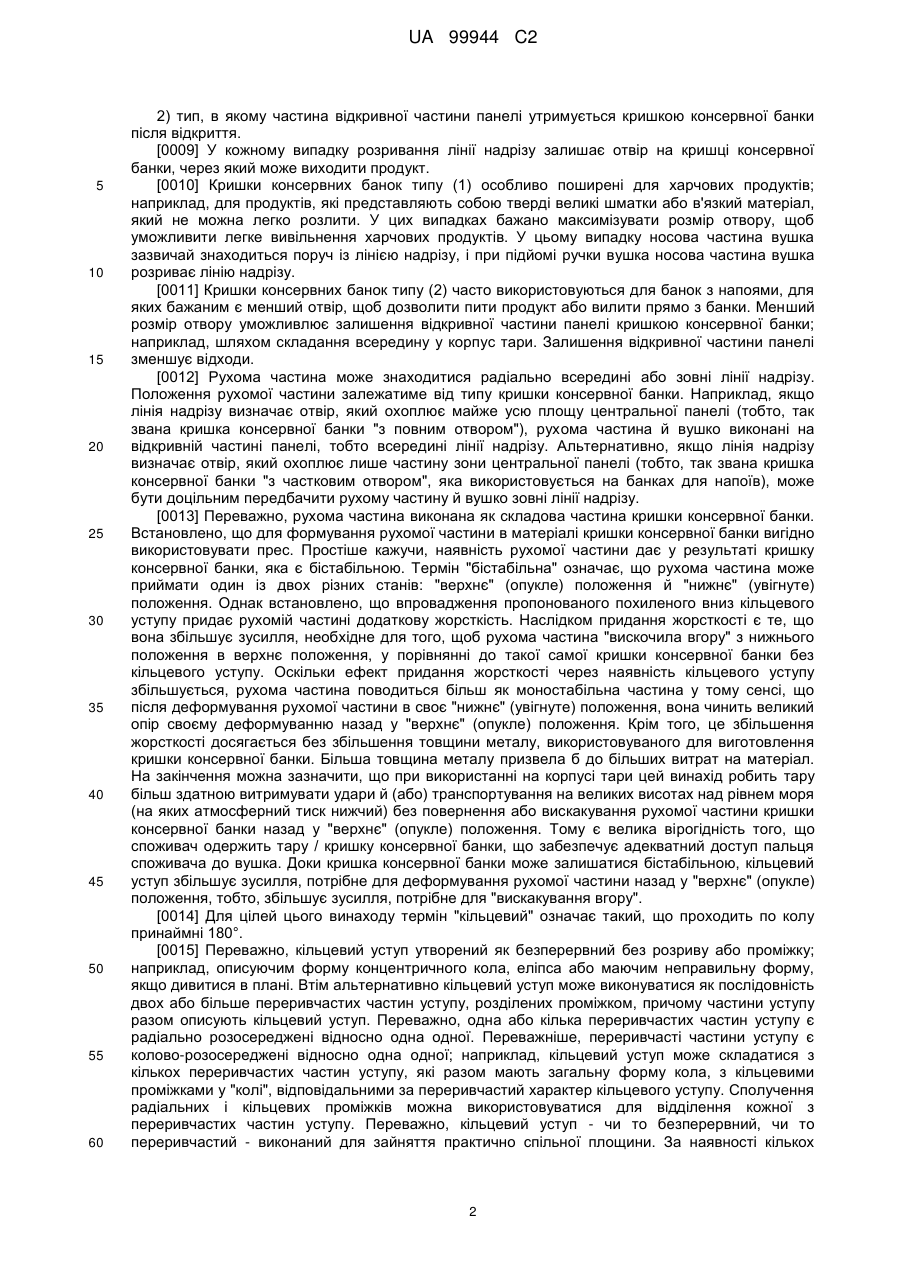 UA 99944 C2

2) тип, в якому частина відкривної частини панелі утримується кришкою консервної банки після відкриття.

[0009] У кожному випадку розривання лінії надрізу залишає отвір на кришці консервної банки, через який може виходити продукт.

5 [0010] Кришки консервних банок типу (1) особливо поширені для харчових продуктів; наприклад, для продуктів, які представляють собою тверді великі шматки або в'язкий матеріал, який не можна легко розлити. У цих випадках бажано максимізувати розмір отвору, щоб уможливити легке вивільнення харчових продуктів. У цьому випадку носова частина вушка зазвичай знаходиться поруч із лінією надрізу, і при підйомі ручки вушка носова частина вушка 10 розриває лінію надрізу.

[0011] Кришки консервних банок типу (2) часто використовуються для банок з напоями, для яких бажаним є менший отвір, щоб дозволити пити продукт або вилити прямо з банки. Менший розмір отвору уможливлює залишення відкривної частини панелі кришкою консервної банки; наприклад, шляхом складання всередину у корпус тари. Залишення відкривної частини панелі 15 зменшує відходи.

[0012] Рухома частина може знаходитися радіально всередині або зовні лінії надрізу. Положення рухомої частини залежатиме від типу кришки консервної банки. Наприклад, якщо лінія надрізу визначає отвір, який охоплює майже усю площу центральної панелі (тобто, так звана кришка консервної банки "з повним отвором"), рухома частина й вушко виконані на 20 відкривній частині панелі, тобто всередині лінії надрізу. Альтернативно, якщо лінія надрізу визначає отвір, який охоплює лише частину зони центральної панелі (тобто, так звана кришка консервної банки "з частковим отвором", яка використовується на банках для напоїв), може бути доцільним передбачити рухому частину й вушко зовні лінії надрізу.

[0013] Переважно, рухома частина виконана як складова частина кришки консервної банки. 25 Встановлено, що для формування рухомої частини в матеріалі кришки консервної банки вигідно використовувати прес. Простіше кажучи, наявність рухомої частини дає у результаті кришку консервної банки, яка є бістабільною. Термін "бістабільна" означає, що рухома частина може приймати один із двох різних станів: "верхнє" (опукле) положення й "нижнє" (увігнуте) положення. Однак встановлено, що впровадження пропонованого похиленого вниз кільцевого 30 уступу придає рухомій частині додаткову жорсткість. Наслідком придання жорсткості є те, що вона збільшує зусилля, необхідне для того, щоб рухома частина "вискочила вгору" з нижнього положення в верхнє положення, у порівнянні до такої самої кришки консервної банки без кільцевого уступу. Оскільки ефект придання жорсткості через наявність кільцевого уступу збільшується, рухома частина поводиться більш як моностабільна частина у тому сенсі, що 35 після деформування рухомої частини в своє "нижнє" (увігнуте) положення, вона чинить великий опір своєму деформуванню назад у "верхнє" (опукле) положення. Крім того, це збільшення жорсткості досягається без збільшення товщини металу, використовуваного для виготовлення кришки консервної банки. Більша товщина металу призвела б до більших витрат на матеріал. На закінчення можна зазначити, що при використанні на корпусі тари цей винахід робить тару 40 більш здатною витримувати удари й (або) транспортування на великих висотах над рівнем моря (на яких атмосферний тиск нижчий) без повернення або вискакування рухомої частини кришки консервної банки назад у "верхнє" (опукле) положення. Тому є велика вірогідність того, що споживач одержить тару / кришку консервної банки, що забезпечує адекватний доступ пальця споживача до вушка. Доки кришка консервної банки може залишатися бістабільною, кільцевий 45 уступ збільшує зусилля, потрібне для деформування рухомої частини назад у "верхнє" (опукле) положення, тобто, збільшує зусилля, потрібне для "вискакування вгору".

[0014] Для цілей цього винаходу термін "кільцевий" означає такий, що проходить по колу принаймні 180°.

[0015] Переважно, кільцевий уступ утворений як безперервний без розриву або проміжку; 50 наприклад, описуючим форму концентричного кола, еліпса або маючим неправильну форму, якщо дивитися в плані. Втім альтернативно кільцевий уступ може виконуватися як послідовність двох або більше переривчастих частин уступу, розділених проміжком, причому частини уступу разом описують кільцевий уступ. Переважно, одна або кілька переривчастих частин уступу є радіально розосереджені відносно одна одної. Переважніше, переривчасті частини уступу є 55 колово-розосереджені відносно одна одної; наприклад, кільцевий уступ може складатися з кількох переривчастих частин уступу, які разом мають загальну форму кола, з кільцевими проміжками у "колі", відповідальними за переривчастий характер кільцевого уступу. Сполучення радіальних і кільцевих проміжків можна використовуватися для відділення кожної з переривчастих частин уступу. Переважно, кільцевий уступ - чи то безперервний, чи то 60 переривчастий - виконаний для зайняття практично спільної площини. За наявності кількох

2